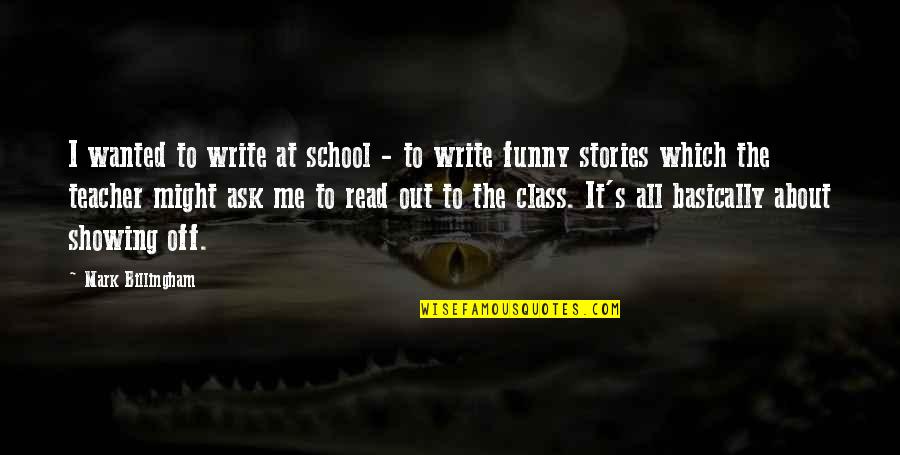 I wanted to write at school - to write funny stories which the teacher might ask me to read out to the class. It's all basically about showing off.

~ Mark Billingham

WISEFAMOUSQUOTES.COM